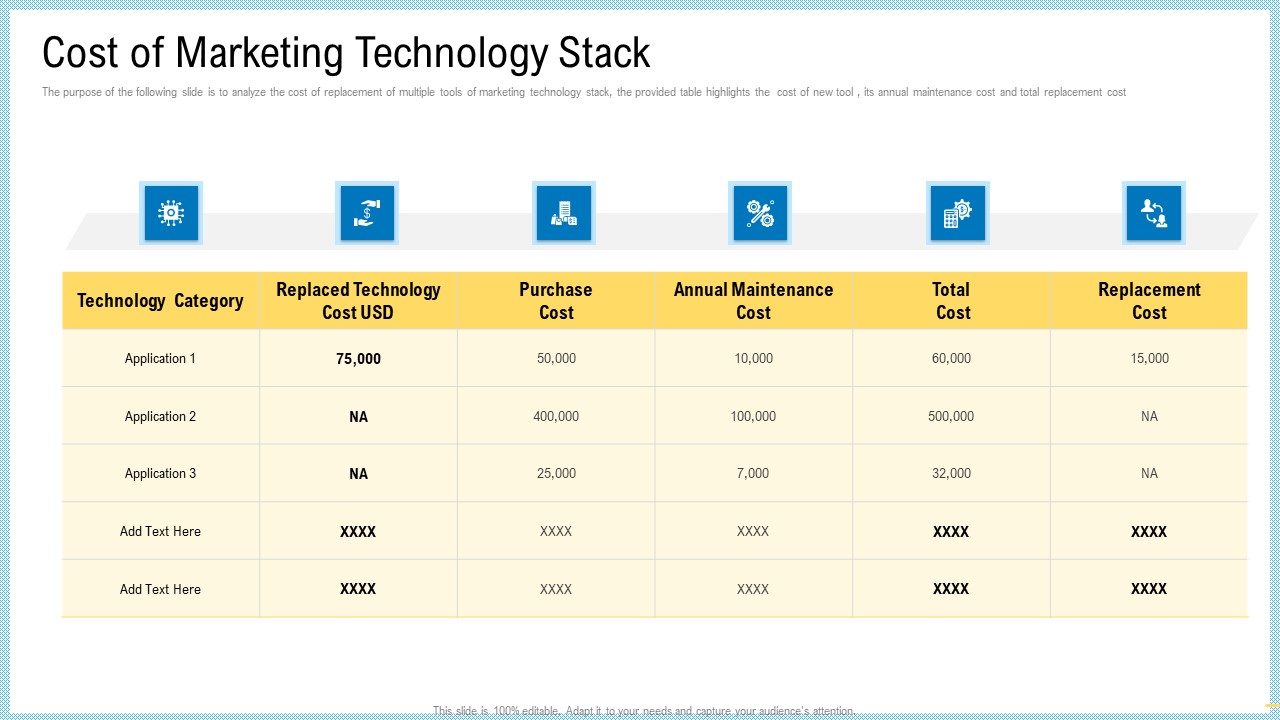 Cost of Marketing Technology Stack

The purpose of the following slide is to analyze the cost of replacement of multiple tools of marketing technology stack, the provided table highlights the cost of new tool , its annual maintenance cost and total replacement cost

| Technology Category | Replaced Technology Cost USD | Purchase Cost | Annual Maintenance Cost | Total Cost | Replacement Cost |
|---|---|---|---|---|---|
| Application 1 | 75,000 | 50,000 | 10,000 | 60,000 | 15,000 |
| Application 2 | NA | 400,000 | 100,000 | 500,000 | NA |
| Application 3 | NA | 25,000 | 7,000 | 32,000 | NA |
| Add Text Here | XXXX | XXXX | XXXX | XXXX | XXXX |
| Add Text Here | XXXX | XXXX | XXXX | XXXX | XXXX |

This slide is 100% editable. Adapt it to your needs and capture your audience's attention.